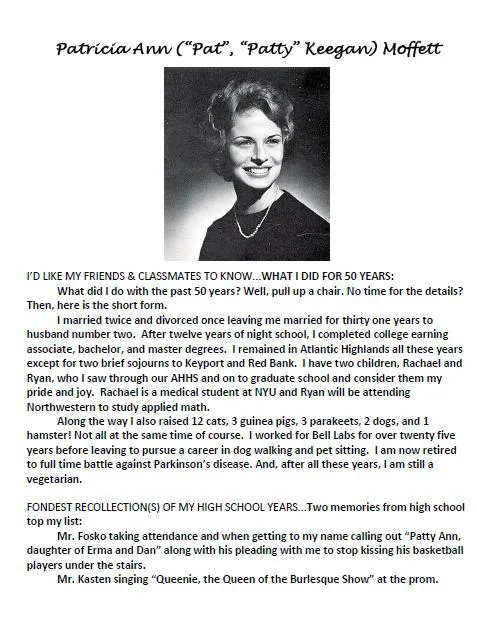 Patricia Ann ("Pat", "Patty" Keegan) Moffett

I'D LIKE MY FRIENDS & CLASSMATES TO KNOW...WHAT I DID FOR 50 YEARS:

What did I do with the past 50 years? Well, pull up a chair. No time for the details? Then, here is the short form.

I married twice and divorced once leaving me married for thirty one years to husband number two. After twelve years of night school, I completed college earning associate, bachelor, and master degrees. I remained in Atlantic Highlands all these years except for two brief sojourns to Keyport and Red Bank. I have two children, Rachael and Ryan, who I saw through our AHHS and on to graduate school and consider them my pride and joy. Rachael is a medical student at NYU and Ryan will be attending Northwestern to study applied math.

Along the way I also raised 12 cats, 3 guinea pigs, 3 parakeets, 2 dogs, and 1 hamster! Not all at the same time of course. I worked for Bell Labs for over twenty five years before leaving to pursue a career in dog walking and pet sitting. I am now retired to full time battle against Parkinson's disease. And, after all these years, I am still a vegetarian.

FONDEST RECOLLECTION(S) OF MY HIGH SCHOOL YEARS...Two memories from high school top my list:

Mr. Fosko taking attendance and when getting to my name calling out "Patty Ann, daughter of Erma and Dan" along with his pleading with me to stop kissing his basketball players under the stairs.

Mr. Kasten singing "Queenie, the Queen of the Burlesque Show" at the prom.